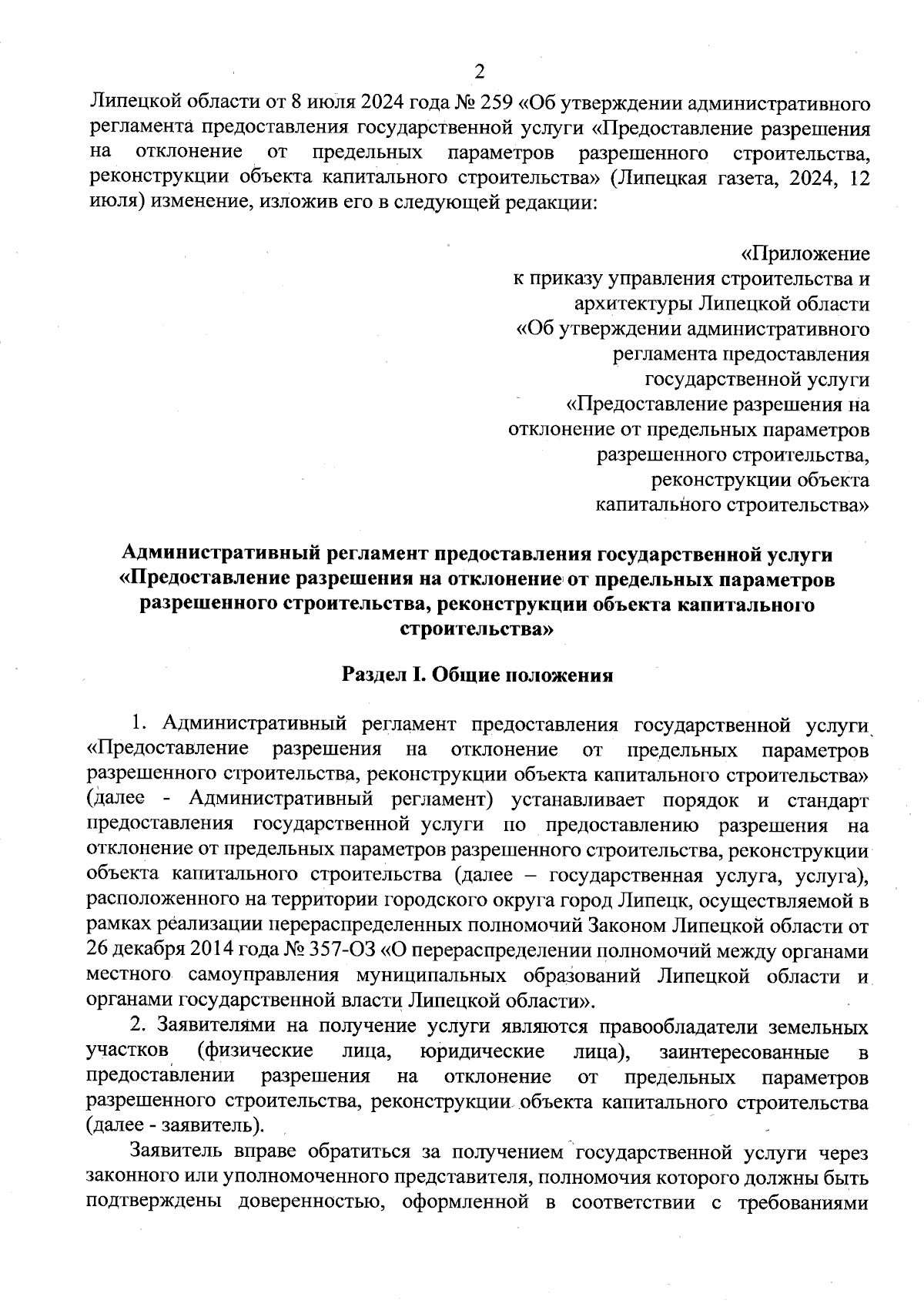 2

Липецкой области от 8 июля 2024 года № 259 «Об утверждении административного регламента предоставления государственной услуги «Предоставление разрешения на отклонение от предельных параметров разрешенного строительства, реконструкции объекта капитального строительства» (Липецкая газета, 2024, 12 июля) изменение, изложив его в следующей редакции:

«Приложение
к приказу управления строительства и архитектуры Липецкой области
«Об утверждении административного регламента предоставления государственной услуги
«Предоставление разрешения на отклонение от предельных параметров разрешенного строительства, реконструкции объекта капитального строительства»

Административный регламент предоставления государственной услуги «Предоставление разрешения на отклонение от предельных параметров разрешенного строительства, реконструкции объекта капитального строительства»

Раздел I. Общие положения

1. Административный регламент предоставления государственной услуги «Предоставление разрешения на отклонение от предельных параметров разрешенного строительства, реконструкции объекта капитального строительства» (далее - Административный регламент) устанавливает порядок и стандарт предоставления государственной услуги по предоставлению разрешения на отклонение от предельных параметров разрешенного строительства, реконструкции объекта капитального строительства (далее – государственная услуга, услуга), расположенного на территории городского округа город Липецк, осуществляемой в рамках реализации перераспределенных полномочий Законом Липецкой области от 26 декабря 2014 года № 357-ОЗ «О перераспределении полномочий между органами местного самоуправления муниципальных образований Липецкой области и органами государственной власти Липецкой области».

2. Заявителями на получение услуги являются правообладатели земельных участков (физические лица, юридические лица), заинтересованные в предоставлении разрешения на отклонение от предельных параметров разрешенного строительства, реконструкции объекта капитального строительства (далее - заявитель).

Заявитель вправе обратиться за получением государственной услуги через законного или уполномоченного представителя, полномочия которого должны быть подтверждены доверенностью, оформленной в соответствии с требованиями